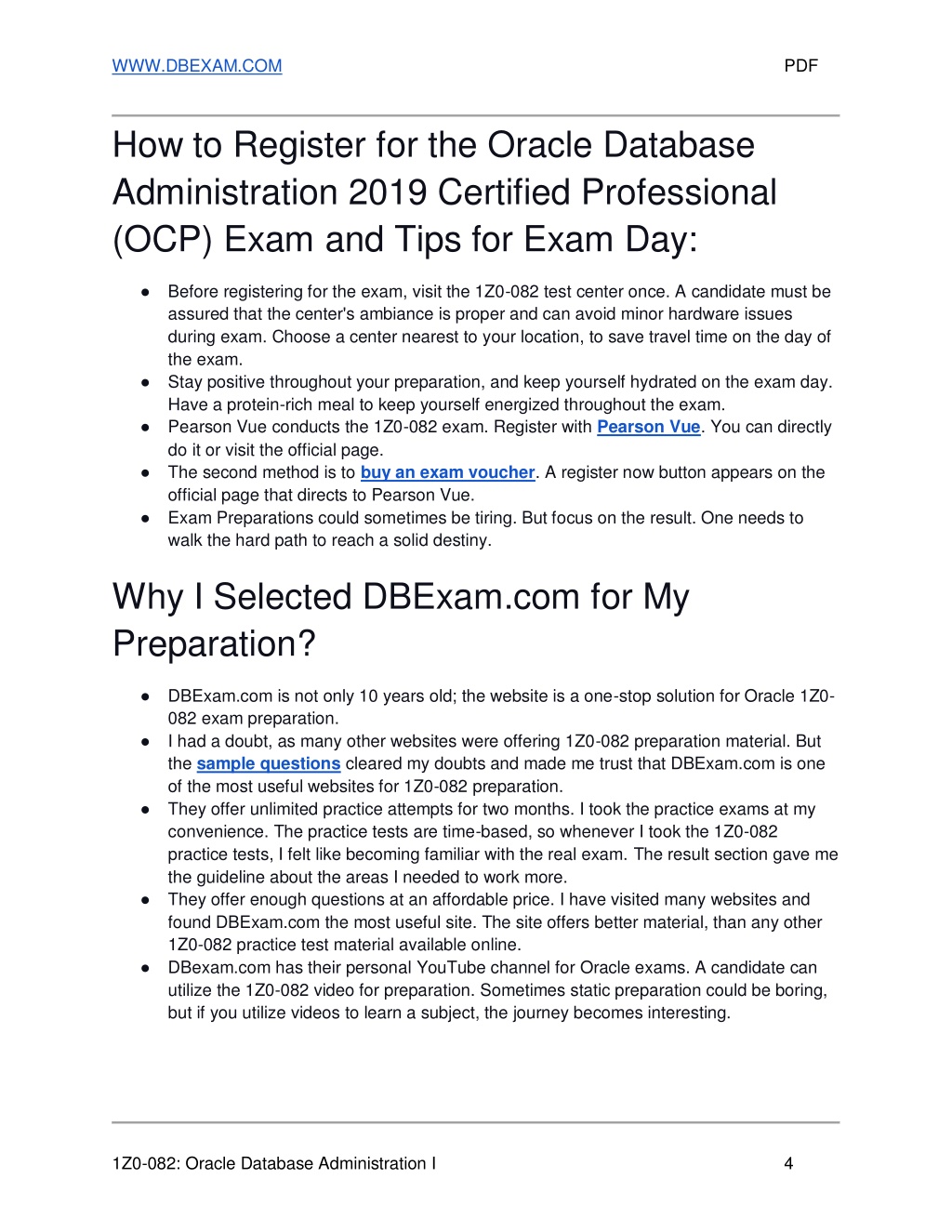 WWW.DBEXAM.COM PDF

How to Register for the Oracle Database Administration 2019 Certified Professional (OCP) Exam and Tips for Exam Day:

● Before registering for the exam, visit the 1Z0-082 test center once. A candidate must be assured that the center's ambiance is proper and can avoid minor hardware issues during exam. Choose a center nearest to your location, to save travel time on the day of the exam.
● Stay positive throughout your preparation, and keep yourself hydrated on the exam day. Have a protein-rich meal to keep yourself energized throughout the exam.
● Pearson Vue conducts the 1Z0-082 exam. Register with Pearson Vue. You can directly do it or visit the official page.
● The second method is to buy an exam voucher. A register now button appears on the official page that directs to Pearson Vue.
● Exam Preparations could sometimes be tiring. But focus on the result. One needs to walk the hard path to reach a solid destiny.

Why I Selected DBExam.com for My Preparation?

● DBExam.com is not only 10 years old; the website is a one-stop solution for Oracle 1Z0-082 exam preparation.
● I had a doubt, as many other websites were offering 1Z0-082 preparation material. But the sample questions cleared my doubts and made me trust that DBExam.com is one of the most useful websites for 1Z0-082 preparation.
● They offer unlimited practice attempts for two months. I took the practice exams at my convenience. The practice tests are time-based, so whenever I took the 1Z0-082 practice tests, I felt like becoming familiar with the real exam. The result section gave me the guideline about the areas I needed to work more.
● They offer enough questions at an affordable price. I have visited many websites and found DBExam.com the most useful site. The site offers better material, than any other 1Z0-082 practice test material available online.
● DBexam.com has their personal YouTube channel for Oracle exams. A candidate can utilize the 1Z0-082 video for preparation. Sometimes static preparation could be boring, but if you utilize videos to learn a subject, the journey becomes interesting.

1Z0-082: Oracle Database Administration I 4